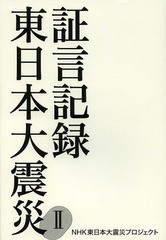 証言記録
東日本大震災
II
NHK東日本大震災プロジェクト